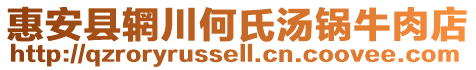 惠安县辋川何氏汤锅牛肉店
http://qzroryrussell.cn.coovee.com